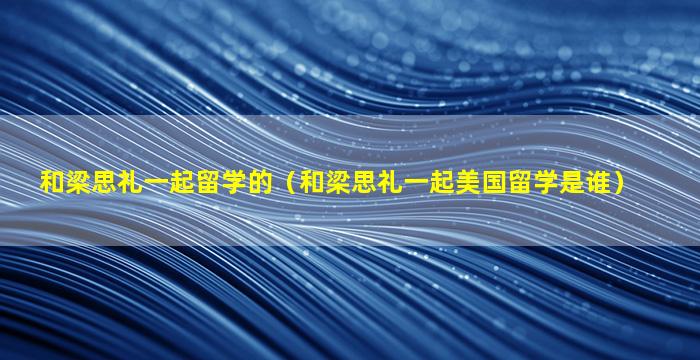 和梁思礼一起留学的（和梁思礼一起美国留学是谁）